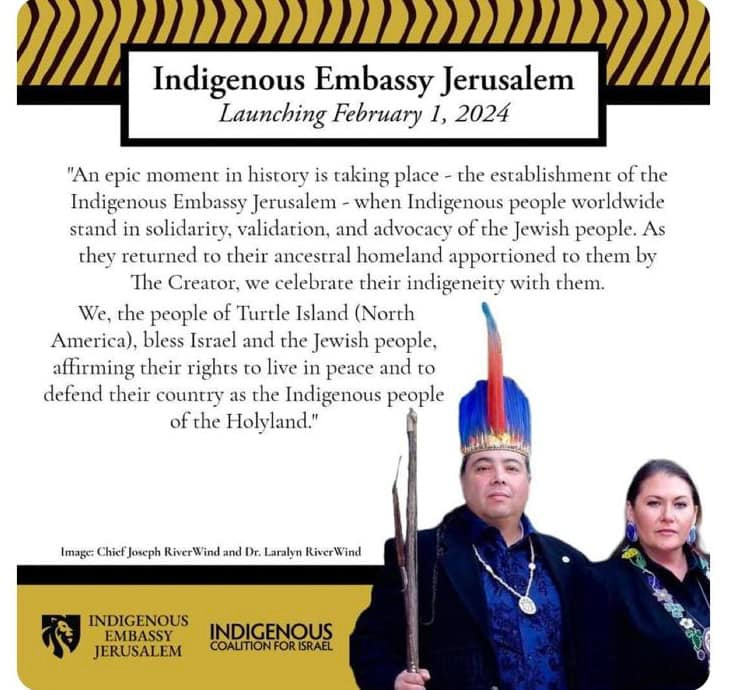 Indigenous Embassy Jerusalem
Launching February 1, 2024

"An epic moment in history is taking place - the establishment of the Indigenous Embassy Jerusalem - when Indigenous people worldwide stand in solidarity, validation, and advocacy of the Jewish people. As they returned to their ancestral homeland apportioned to them by The Creator, we celebrate their indigeneity with them.

We, the people of Turtle Island (North America), bless Israel and the Jewish people, affirming their rights to live in peace and to defend their country as the Indigenous people of the Holyland."

Image: Chief Joseph RiverWind and Dr. Laralyn RiverWind

INDIGENOUS EMBASSY JERUSALEM

INDIGENOUS COALITION FOR ISRAEL